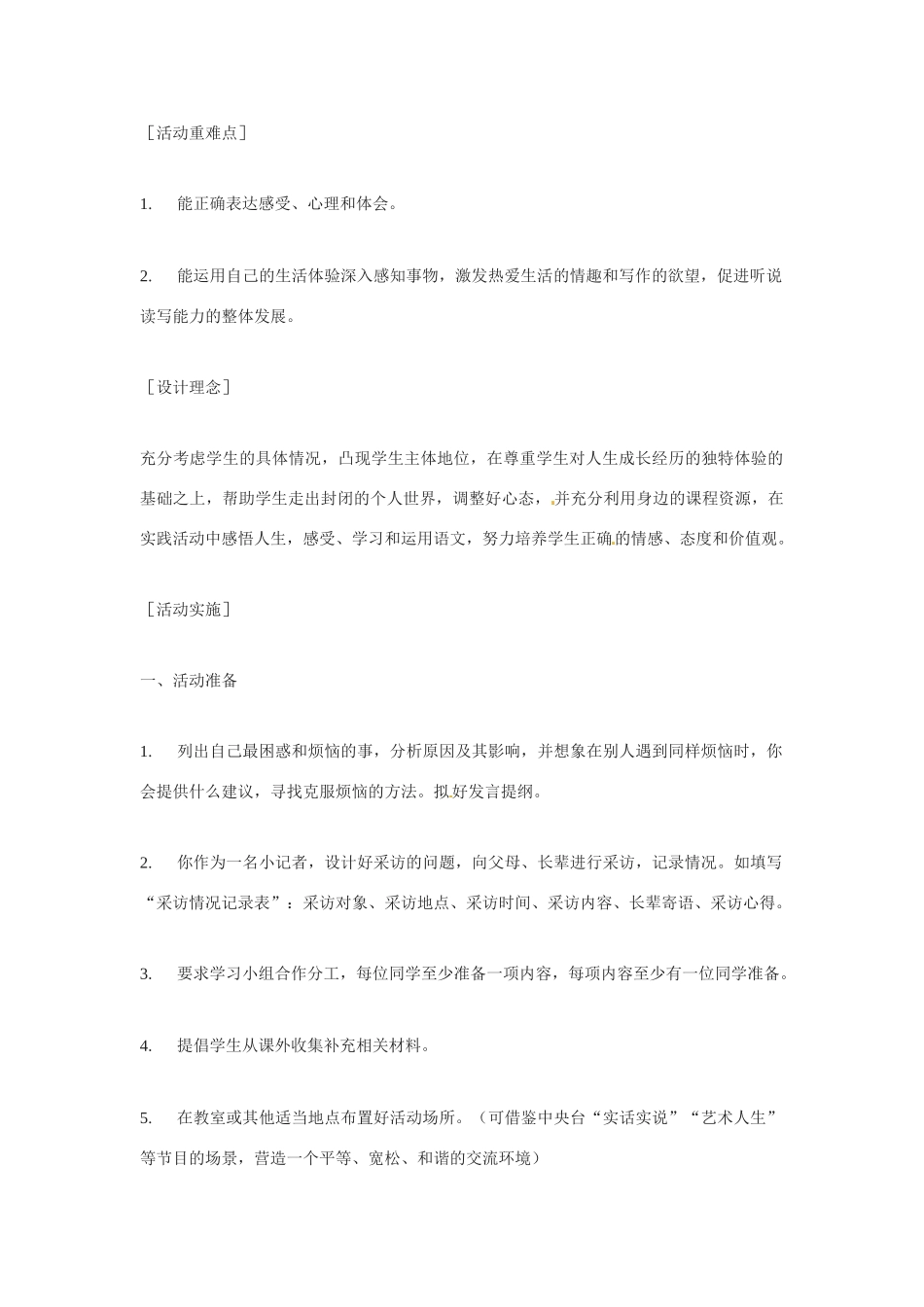 ［活动重难点］

1. 能正确表达感受、心理和体会。

2. 能运用自己的生活体验深入感知事物，激发热爱生活的情趣和写作的欲望，促进听说读写能力的整体发展。

［设计理念］

充分考虑学生的具体情况，凸现学生主体地位，在尊重学生对人生成长经历的独特体验的基础之上，帮助学生走出封闭的个人世界，调整好心态，并充分利用身边的课程资源，在实践活动中感悟人生，感受、学习和运用语文，努力培养学生正确的情感、态度和价值观。

［活动实施］

一、活动准备

1. 列出自己最困惑和烦恼的事，分析原因及其影响，并想象在别人遇到同样烦恼时，你会提供什么建议，寻找克服烦恼的方法。拟好发言提纲。

2. 你作为一名小记者，设计好采访的问题，向父母、长辈进行采访，记录情况。如填写“采访情况记录表”：采访对象、采访地点、采访时间、采访内容、长辈寄语、采访心得。

3. 要求学习小组合作分工，每位同学至少准备一项内容，每项内容至少有一位同学准备。

4. 提倡学生从课外收集补充相关材料。

5. 在教室或其他适当地点布置好活动场所。（可借鉴中央台“实话实说”“艺术人生”等节目的场景，营造一个平等、宽松、和谐的交流环境）